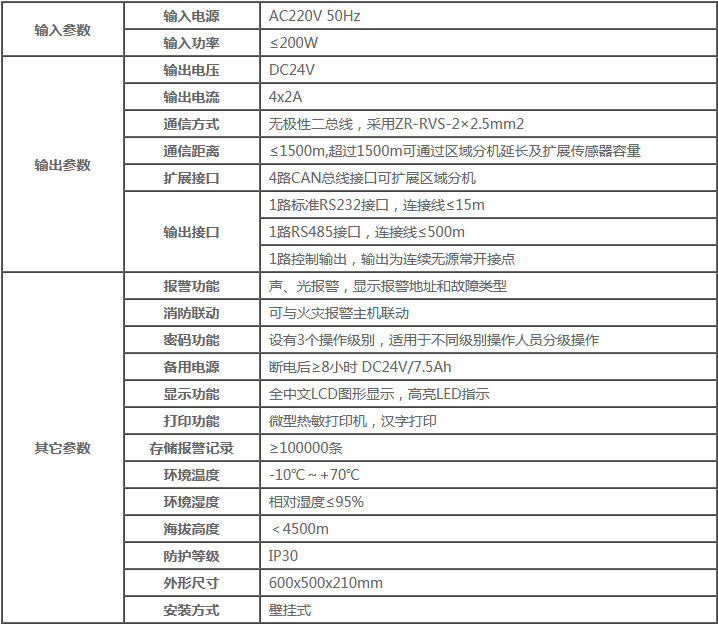 | 输入参数 | 输入电源 | AC220V 50Hz |
|---|---|---|
| | 输入功率 | ≤200W |
| 输出参数 | 输出电压 | DC24V |
| | 输出电流 | 4x2A |
| | 通信方式 | 无极性二总线，采用ZR-RVS-2×2.5mm2 |
| | 通信距离 | ≤1500m,超过1500m可通过区域分机延长及扩展传感器容量 |
| | 扩展接口 | 4路CAN总线接口可扩展区域分机 |
| | 输出接口 | 1路标准RS232接口，连接线≤15m |
| | | 1路RS485接口，连接线≤500m |
| | | 1路控制输出，输出为连续无源常开接点 |
| 其它参数 | 报警功能 | 声、光报警，显示报警地址和故障类型 |
| | 消防联动 | 可与火灾报警主机联动 |
| | 密码功能 | 设有3个操作级别，适用于不同级别操作人员分级操作 |
| | 备用电源 | 断电后≥8小时 DC24V/7.5Ah |
| | 显示功能 | 全中文LCD图形显示，高亮LED指示 |
| | 打印功能 | 微型热敏打印机，汉字打印 |
| | 存储报警记录 | ≥100000条 |
| | 环境温度 | -10℃ ~ +70℃ |
| | 环境湿度 | 相对湿度≤95% |
| | 海拔高度 | ＜4500m |
| | 防护等级 | IP30 |
| | 外形尺寸 | 600x500x210mm |
| | 安装方式 | 壁挂式 |